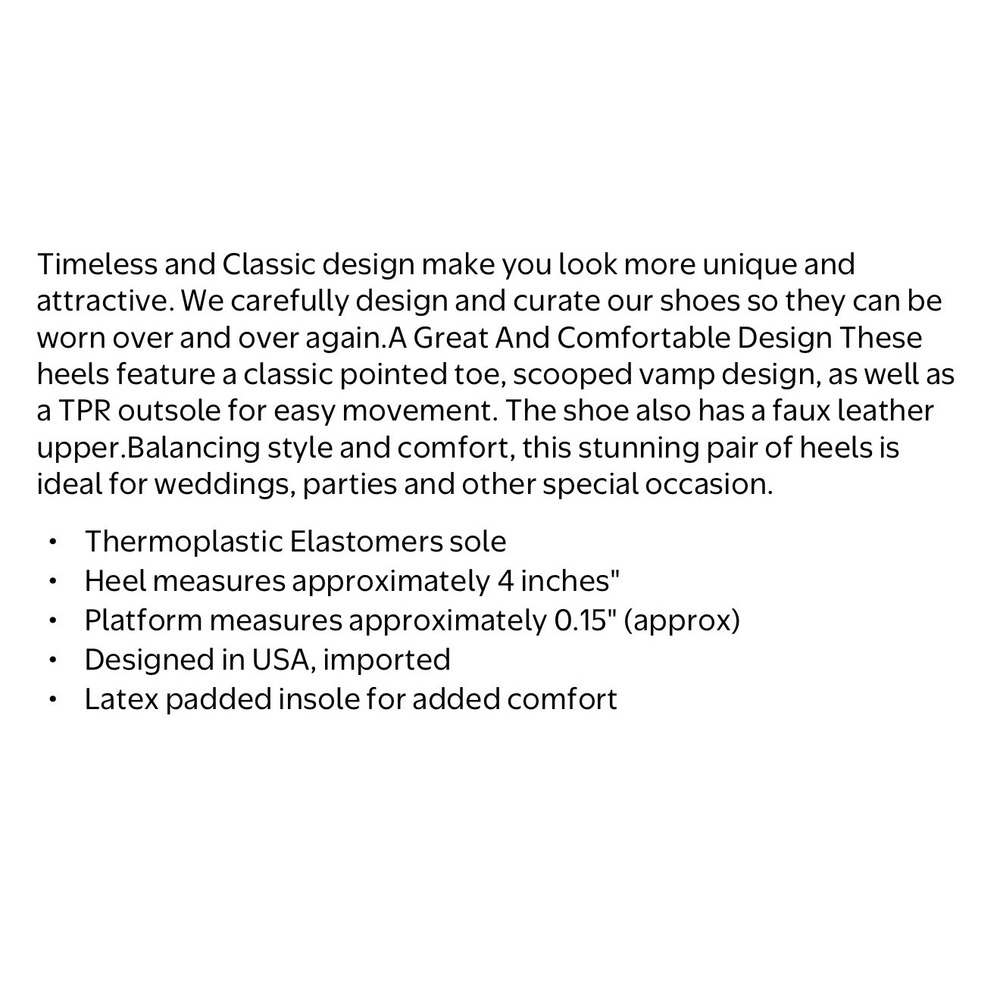 Timeless and Classic design make you look more unique and attractive. We carefully design and curate our shoes so they can be worn over and over again.A Great And Comfortable Design These heels feature a classic pointed toe, scooped vamp design, as well as a TPR outsole for easy movement. The shoe also has a faux leather upper.Balancing style and comfort, this stunning pair of heels is ideal for weddings, parties and other special occasion.

• Thermoplastic Elastomers sole
• Heel measures approximately 4 inches"
• Platform measures approximately 0.15" (approx)
• Designed in USA, imported
• Latex padded insole for added comfort